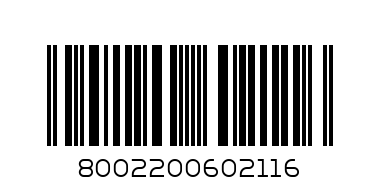 8002200602116